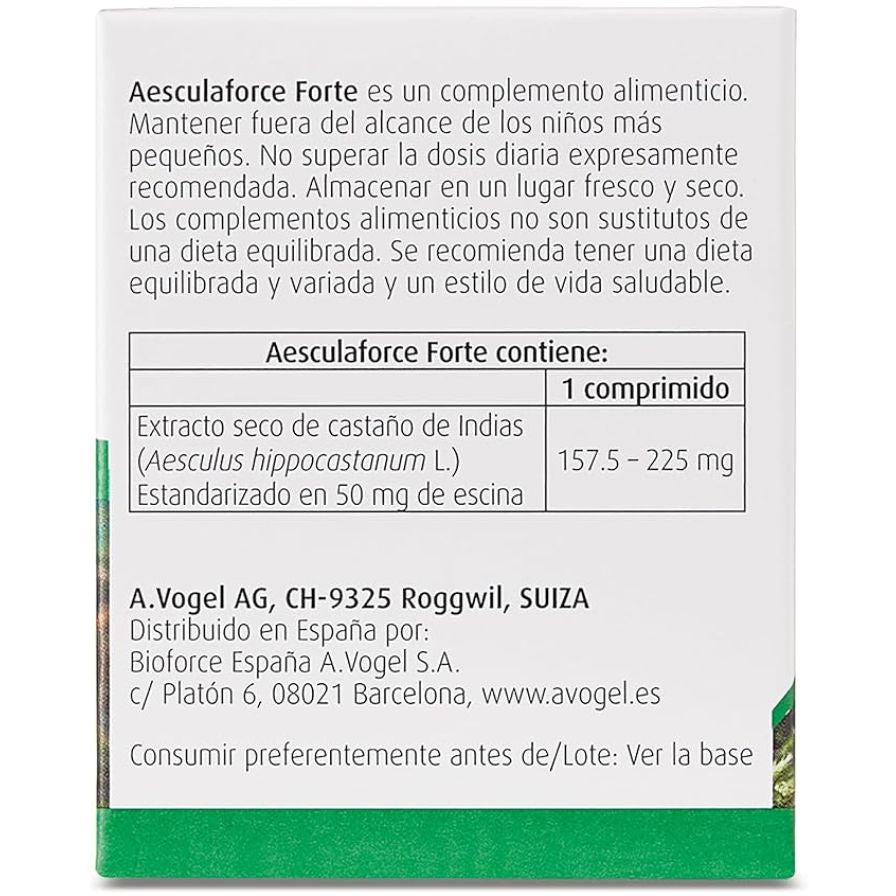 Aesculaforce Forte es un complemento alimenticio. Mantener fuera del alcance de los niños más pequeños. No superar la dosis diaria expresamente recomendada. Almacenar en un lugar fresco y seco. Los complementos alimenticios no son sustitutos de una dieta equilibrada. Se recomienda tener una dieta equilibrada y variada y un estilo de vida saludable.

| Aesculaforce Forte contiene: | |
|---|---|
| | 1 comprimido |
| Extracto seco de castaño de Indias (Aesculus hippocastanum L.) Estandarizado en 50 mg de escina | 157.5 – 225 mg |

A.Vogel AG, CH-9325 Roggwil, SUIZA
Distribuido en España por:
Bioforce España A.Vogel S.A.
c/ Platón 6, 08021 Barcelona, www.avogel.es

Consumir preferentemente antes de/Lote: Ver la base